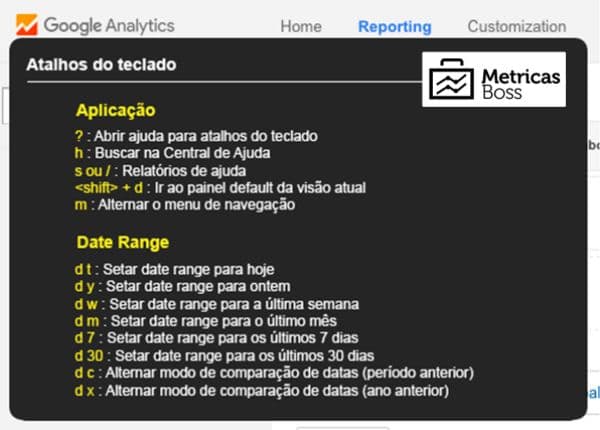 Google Analytics Home Reporting Customization

Atalhos do teclado

Metricas Boss

Aplicação

? : Abrir ajuda para atalhos do teclado
h : Buscar na Central de Ajuda
s ou / : Relatórios de ajuda
<shift> + d : Ir ao painel default da visão atual
m : Alternar o menu de navegação

Date Range

d t : Setar date range para hoje
d y : Setar date range para ontem
d w : Setar date range para a última semana
d m : Setar date range para o último mês
d 7 : Setar date range para os últimos 7 dias
d 30 : Setar date range para os últimos 30 dias
d c : Alternar modo de comparação de datas (período anterior)
d x : Alternar modo de comparação de datas (ano anterior)